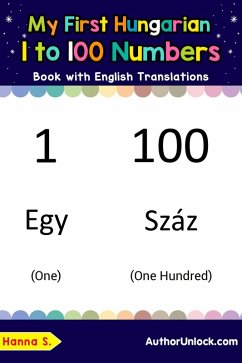 My First Hungarian 1 to 100 Numbers

Book with English Translations

1

Egy

(One)

100

Száz

(One Hundred)

Hanna S.

AuthorUnlock.com